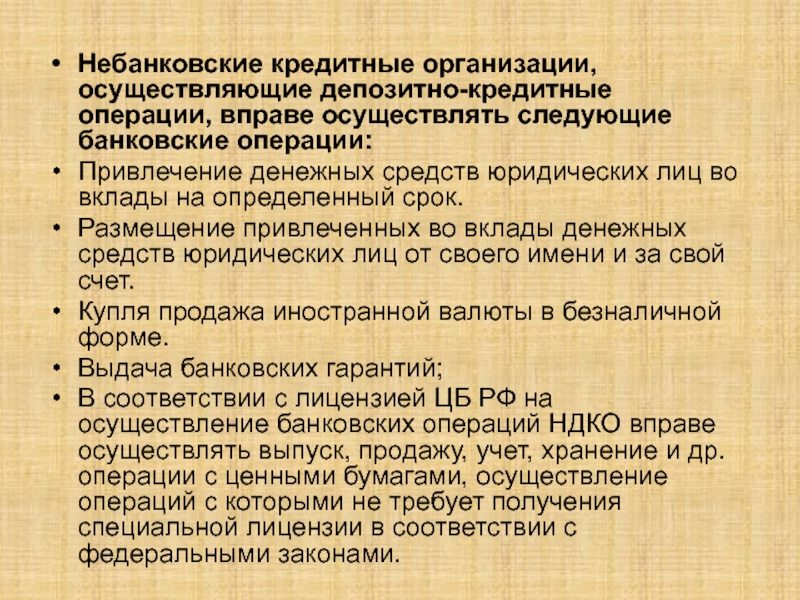 • Небанковские кредитные организации, осуществляющие депозитно-кредитные операции, вправе осуществлять следующие банковские операции:
• Привлечение денежных средств юридических лиц во вклады на определенный срок.
• Размещение привлеченных во вклады денежных средств юридических лиц от своего имени и за свой счет.
• Купля продажа иностранной валюты в безналичной форме.
• Выдача банковских гарантий;
• В соответствии с лицензией ЦБ РФ на осуществление банковских операций НДКО вправе осуществлять выпуск, продажу, учет, хранение и др. операции с ценными бумагами, осуществление операций с которыми не требует получения специальной лицензии в соответствии с федеральными законами.